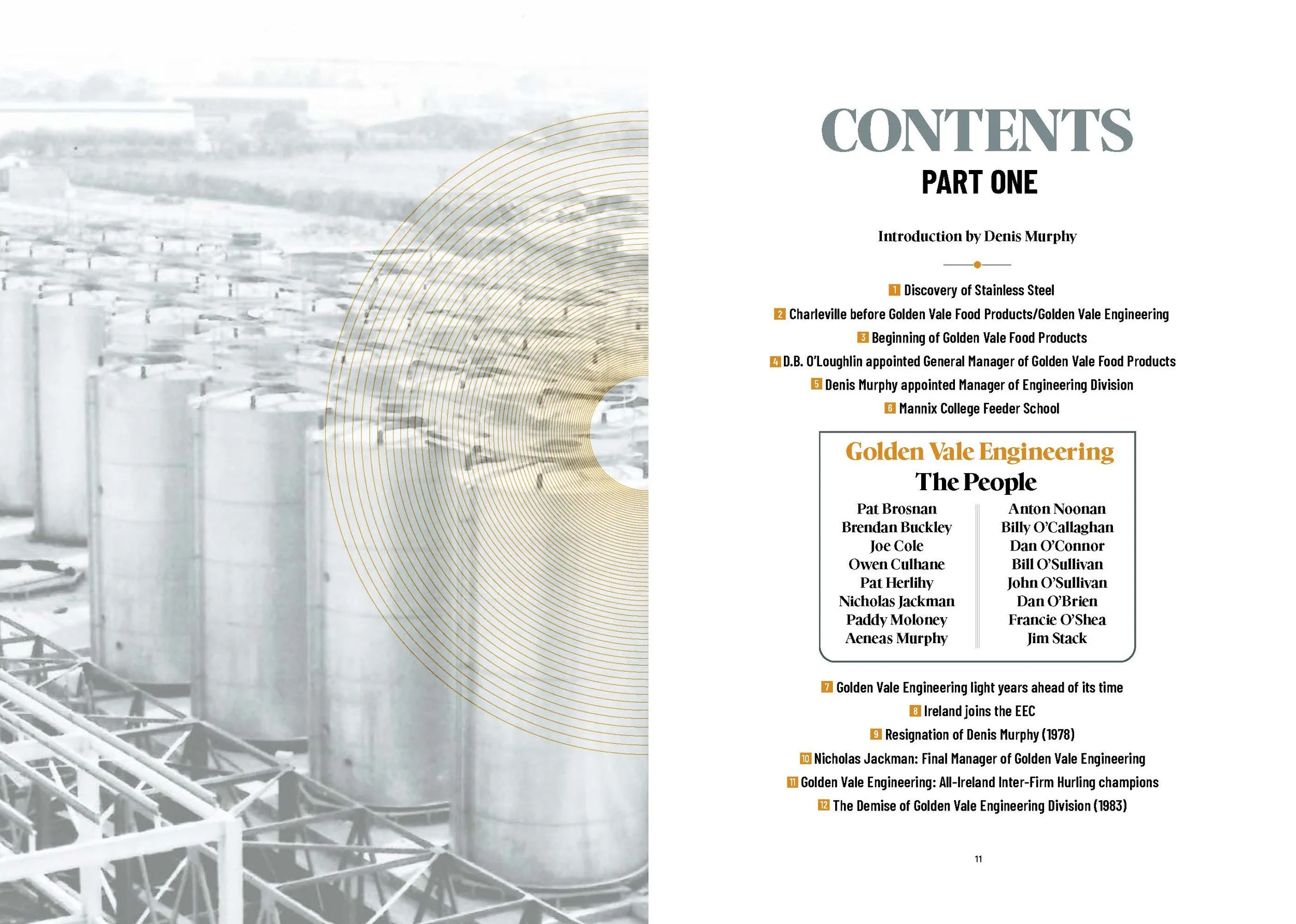 CONTENTS

PART ONE

Introduction by Denis Murphy

1 Discovery of Stainless Steel

2 Charleville before Golden Vale Food Products/Golden Vale Engineering

3 Beginning of Golden Vale Food Products

4 D.B. O'Loughlin appointed General Manager of Golden Vale Food Products

5 Denis Murphy appointed Manager of Engineering Division

6 Mannix College Feeder School

Golden Vale Engineering
The People

Pat Brosnan
Brendan Buckley
Joe Cole
Owen Culhane
Pat Herlihy
Nicholas Jackman
Paddy Moloney
Aeneas Murphy

Anton Noonan
Billy O'Callaghan
Dan O'Connor
Bill O'Sullivan
John O'Sullivan
Dan O'Brien
Francie O'Shea
Jim Stack

7 Golden Vale Engineering light years ahead of its time

8 Ireland joins the EEC

9 Resignation of Denis Murphy (1978)

10 Nicholas Jackman: Final Manager of Golden Vale Engineering

11 Golden Vale Engineering: All-Ireland Inter-Firm Hurling champions

12 The Demise of Golden Vale Engineering Division (1983)

11